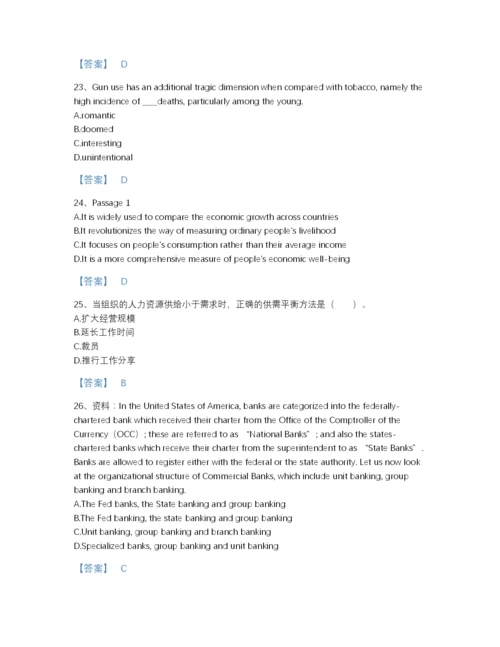 【答案】 D

23、Gun use has an additional tragic dimension when compared with tobacco, namely the high incidence of ___deaths, particularly among the young.
A.romantic
B.doomed
C.interesting
D.unintentional

【答案】 D

24、Passage 1
A.It is widely used to compare the economic growth across countries
B.It revolutionizes the way of measuring ordinary people's livelihood
C.It focuses on people's consumption rather than their average income
D.It is a more comprehensive measure of people's economic well-being

【答案】 D

25、当组织的人力资源供给小于需求时，正确的供需平衡方法是（　　）。
A.扩大经营规模
B.延长工作时间
C.裁员
D.推行工作分享

【答案】 B

26、资料：In the United States of America, banks are categorized into the federally-chartered bank which received their charter from the Office of the Comptroller of the Currency（OCC）; these are referred to as "National Banks"; and also the states-chartered banks which receive their charter from the superintendent to as "State Banks". Banks are allowed to register either with the federal or the state authority. Let us now look at the organizational structure of Commercial Banks, which include unit banking, group banking and branch banking.
A.The Fed banks, the State banking and group banking
B.The Fed banking, the state banking and group banking
C.Unit banking, group banking and branch banking
D.Specialized banks, group banking and unit banking

【答案】 C